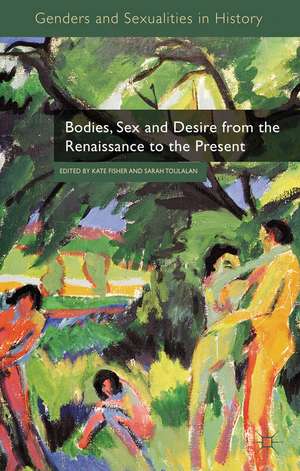 Genders and Sexualities in History

Bodies, Sex and Desire from the Renaissance to the Present

EDITED BY KATE FISHER AND SARAH TOULALAN